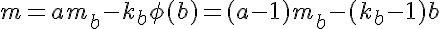 $m = am_b - k_b\phi(b) = (a-1)m_b - (k_b-1)b$